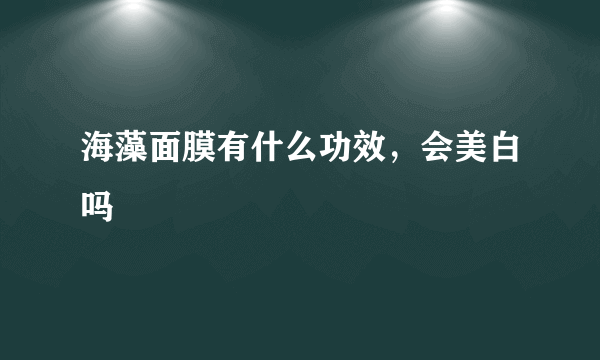 海藻面膜有什么功效，会美白吗